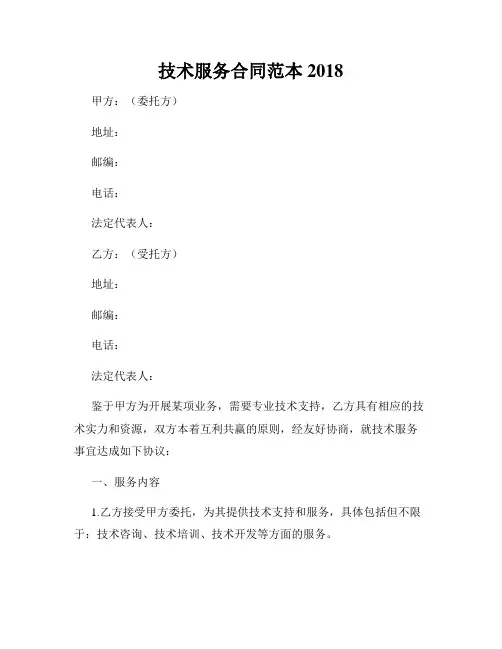 技术服务合同范本 2018

甲方：（委托方）

地址：

邮编：

电话：

法定代表人：

乙方：（受托方）

地址：

邮编：

电话：

法定代表人：

鉴于甲方为开展某项业务，需要专业技术支持，乙方具有相应的技术实力和资源，双方本着互利共赢的原则，经友好协商，就技术服务事宜达成如下协议：

一、服务内容

1.乙方接受甲方委托，为其提供技术支持和服务，具体包括但不限于：技术咨询、技术培训、技术开发等方面的服务。